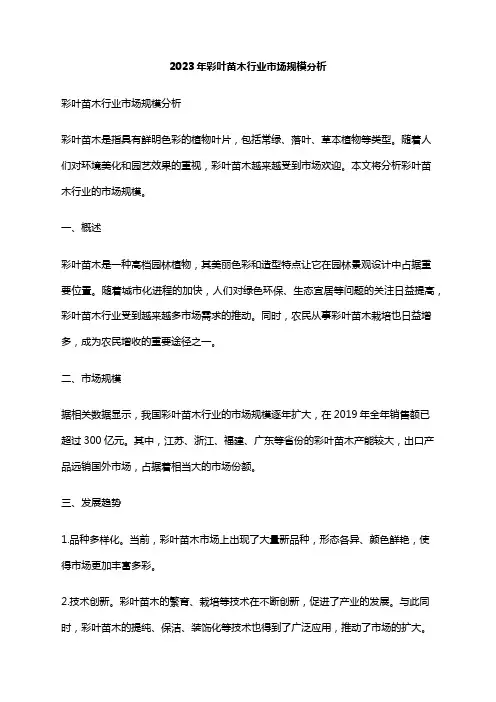 2023年彩叶苗木行业市场规模分析

彩叶苗木行业市场规模分析

彩叶苗木是指具有鲜明色彩的植物叶片，包括常绿、落叶、草本植物等类型。随着人们对环境美化和园艺效果的重视，彩叶苗木越来越受到市场欢迎。本文将分析彩叶苗木行业的市场规模。

一、概述

彩叶苗木是一种高档园林植物，其美丽色彩和造型特点让它在园林景观设计中占据重要位置。随着城市化进程的加快，人们对绿色环保、生态宜居等问题的关注日益提高，彩叶苗木行业受到越来越多市场需求的推动。同时，农民从事彩叶苗木栽培也日益增多，成为农民增收的重要途径之一。

二、市场规模

据相关数据显示，我国彩叶苗木行业的市场规模逐年扩大，在 2019 年全年销售额已超过 300 亿元。其中，江苏、浙江、福建、广东等省份的彩叶苗木产能较大，出口产品远销国外市场，占据着相当大的市场份额。

三、发展趋势

1.品种多样化。当前，彩叶苗木市场上出现了大量新品种，形态各异、颜色鲜艳，使得市场更加丰富多彩。

2.技术创新。彩叶苗木的繁育、栽培等技术在不断创新，促进了产业的发展。与此同时，彩叶苗木的提纯、保洁、装饰化等技术也得到了广泛应用，推动了市场的扩大。